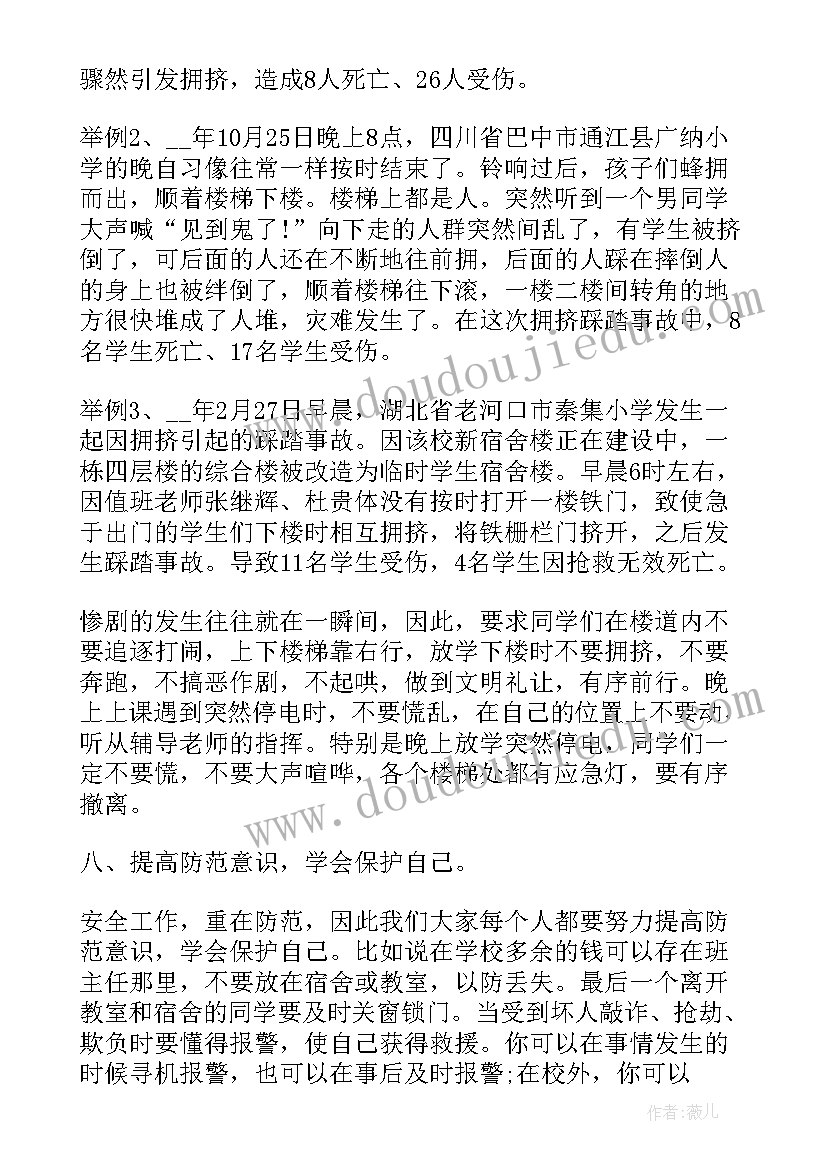 骤然引发拥挤，造成8人死亡、26人受伤。

举例2、__年10月25日晚上8点，四川省巴中市通江县广纳小学的晚自习像往常一样按时结束了。铃响过后，孩子们蜂拥而出，顺着楼梯下楼。楼梯上都是人。突然听到一个男同学大声喊“见到鬼了!”向下走的人群突然间乱了，有学生被挤倒了，可后面的人还在不断地往前拥，后面的人踩在摔倒人的身上也被绊倒了，顺着楼梯往下滚，一楼二楼间转角的地方很快堆成了人堆，灾难发生了。在这次拥挤踩踏事故中，8名学生死亡、17名学生受伤。

举例3、__年2月27日早晨，湖北省老河口市秦集小学发生一起因拥挤引起的踩踏事故。因该校新宿舍楼正在建设中，一栋四层楼的综合楼被改造为临时学生宿舍楼。早晨6时左右，因值班老师张继辉、杜贵体没有按时打开一楼铁门，致使急于出门的学生们下楼时相互拥挤，将铁栅栏门挤开，之后发生踩踏事故。导致11名学生受伤，4名学生因抢救无效死亡。

惨剧的发生往往就在一瞬间，因此，要求同学们在楼道内不要追逐打闹，上下楼梯靠右行，放学下楼时不要拥挤，不要奔跑，不搞恶作剧，不起哄，做到文明礼让，有序前行。晚上上课遇到突然停电时，不要慌乱，在自己的位置上不要动听从辅导老师的指挥。特别是晚上放学突然停电，同学们一定不要慌，不要大声喧哗，各个楼梯处都有应急灯，要有序撤离。

八、提高防范意识，学会保护自己。

安全工作，重在防范，因此我们大家每个人都要努力提高防范意识，学会保护自己。比如说在学校多余的钱可以存在班主任那里，不要放在宿舍或教室，以防丢失。最后一个离开教室和宿舍的同学要及时关窗锁门。当受到坏人敲诈、抢劫、欺负时要懂得报警，使自己获得救援。你可以在事情发生的时候寻机报警，也可以在事后及时报警;在校外，你可以

www.doudoujiedu.com

作者：薇儿